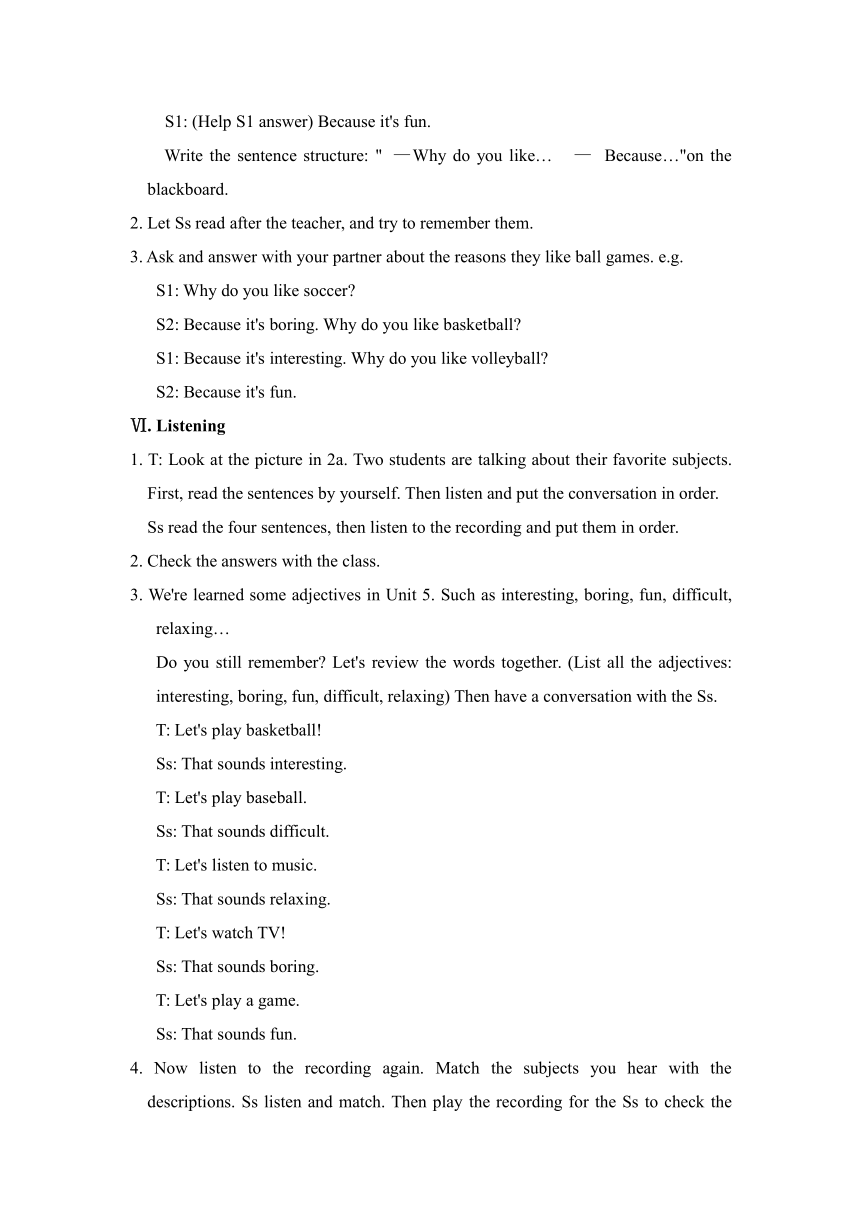 S1: (Help S1 answer) Because it's fun.

Write the sentence structure: " —Why do you like… — Because…"on the blackboard.

2. Let Ss read after the teacher, and try to remember them.

3. Ask and answer with your partner about the reasons they like ball games. e.g.

S1: Why do you like soccer?

S2: Because it's boring. Why do you like basketball?

S1: Because it's interesting. Why do you like volleyball?

S2: Because it's fun.

Ⅵ. Listening

1. T: Look at the picture in 2a. Two students are talking about their favorite subjects. First, read the sentences by yourself. Then listen and put the conversation in order. Ss read the four sentences, then listen to the recording and put them in order.

2. Check the answers with the class.

3. We're learned some adjectives in Unit 5. Such as interesting, boring, fun, difficult, relaxing…

Do you still remember? Let's review the words together. (List all the adjectives: interesting, boring, fun, difficult, relaxing) Then have a conversation with the Ss.

T: Let's play basketball!

Ss: That sounds interesting.

T: Let's play baseball.

Ss: That sounds difficult.

T: Let's listen to music.

Ss: That sounds relaxing.

T: Let's watch TV!

Ss: That sounds boring.

T: Let's play a game.

Ss: That sounds fun.

4. Now listen to the recording again. Match the subjects you hear with the descriptions. Ss listen and match. Then play the recording for the Ss to check the